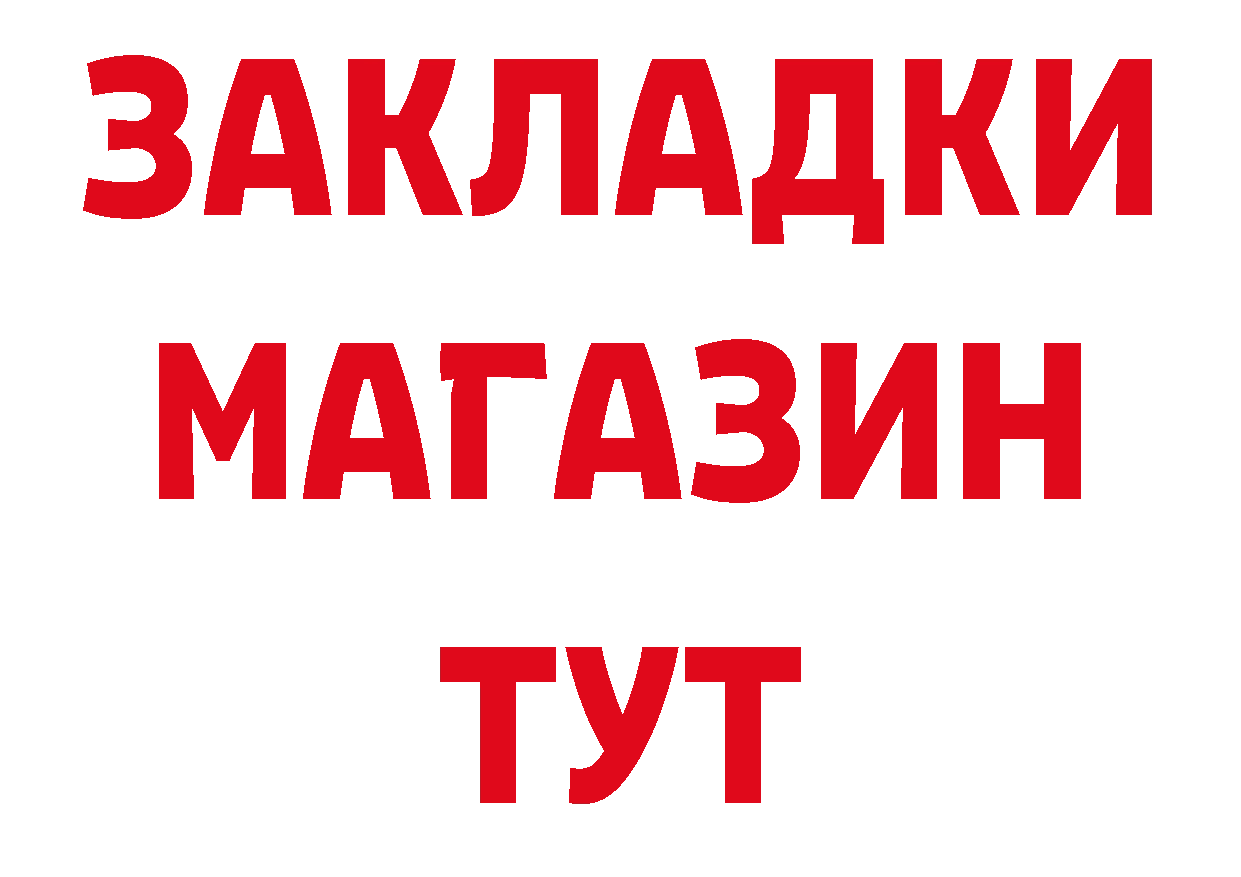 ЗАКЛАДКИ
МАГАЗИН
ТУТ